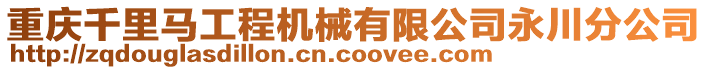 重庆千里马工程机械有限公司永川分公司
http://zqdouglasdillon.cn.coovee.com